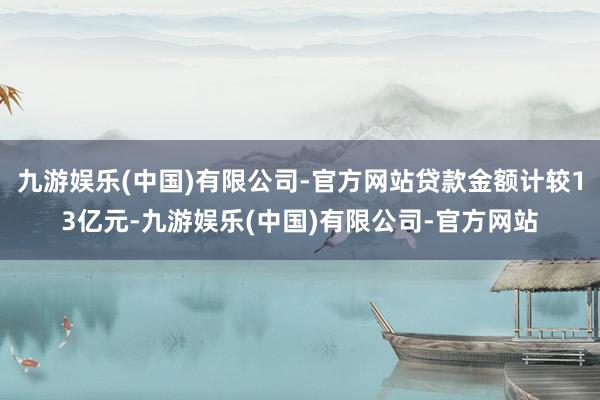 九游娱乐(中国)有限公司-官方网站贷款金额计较13亿元-九游娱乐(中国)有限公司-官方网站